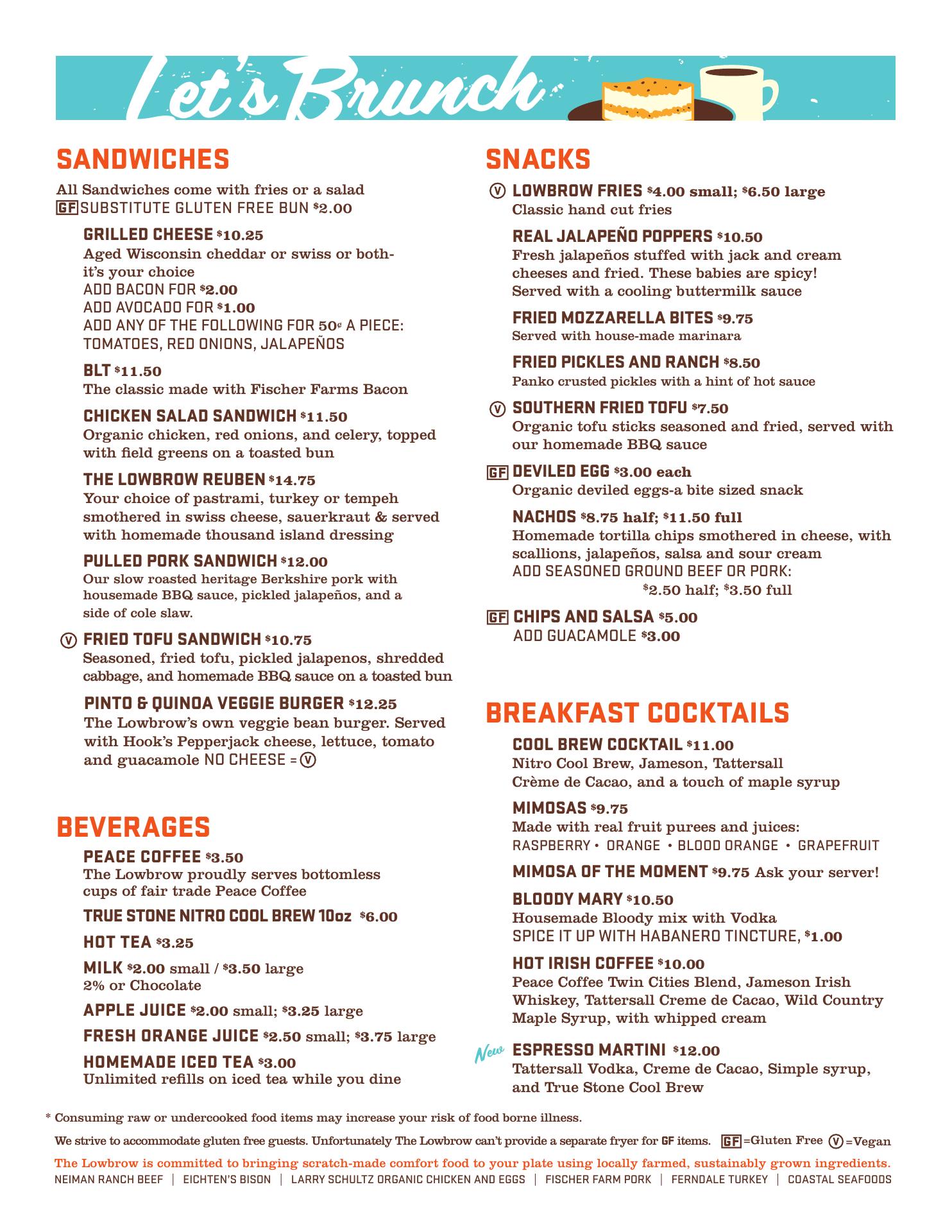 Let's Brunch

SANDWICHES

All Sandwiches come with fries or a salad
GF SUBSTITUTE GLUTEN FREE BUN $2.00

GRILLED CHEESE $10.25
Aged Wisconsin cheddar or swiss or both- it's your choice
ADD BACON FOR $2.00
ADD AVOCADO FOR $1.00
ADD ANY OF THE FOLLOWING FOR 50¢ A PIECE: TOMATOES, RED ONIONS, JALAPEÑOS

BLT $11.50
The classic made with Fischer Farms Bacon

CHICKEN SALAD SANDWICH $11.50
Organic chicken, red onions, and celery, topped with field greens on a toasted bun

THE LOWBROW REUBEN $14.75
Your choice of pastrami, turkey or tempeh smothered in swiss cheese, sauerkraut & served with homemade thousand island dressing

PULLED PORK SANDWICH $12.00
Our slow roasted heritage Berkshire pork with housemade BBQ sauce, pickled jalapeños, and a side of cole slaw.

V FRIED TOFU SANDWICH $10.75
Seasoned, fried tofu, pickled jalapenos, shredded cabbage, and homemade BBQ sauce on a toasted bun

PINTO & QUINOA VEGGIE BURGER $12.25
The Lowbrow's own veggie bean burger. Served with Hook's Pepperjack cheese, lettuce, tomato and guacamole NO CHEESE = V

BEVERAGES

PEACE COFFEE $3.50
The Lowbrow proudly serves bottomless cups of fair trade Peace Coffee

TRUE STONE NITRO COOL BREW 10oz $6.00

HOT TEA $3.25

MILK $2.00 small / $3.50 large
2% or Chocolate

APPLE JUICE $2.00 small; $3.25 large

FRESH ORANGE JUICE $2.50 small; $3.75 large

HOMEMADE ICED TEA $3.00
Unlimited refills on iced tea while you dine

SNACKS

V LOWBROW FRIES $4.00 small; $6.50 large
Classic hand cut fries

REAL JALAPEÑO POPPERS $10.50
Fresh jalapeños stuffed with jack and cream cheeses and fried. These babies are spicy! Served with a cooling buttermilk sauce

FRIED MOZZARELLA BITES $9.75
Served with house-made marinara

FRIED PICKLES AND RANCH $8.50
Panko crusted pickles with a hint of hot sauce

V SOUTHERN FRIED TOFU $7.50
Organic tofu sticks seasoned and fried, served with our homemade BBQ sauce

GF DEVILED EGG $3.00 each
Organic deviled eggs-a bite sized snack

NACHOS $8.75 half; $11.50 full
Homemade tortilla chips smothered in cheese, with scallions, jalapeños, salsa and sour cream
ADD SEASONED GROUND BEEF OR PORK:
$2.50 half; $3.50 full

GF CHIPS AND SALSA $5.00
ADD GUACAMOLE $3.00

BREAKFAST COCKTAILS

COOL BREW COCKTAIL $11.00
Nitro Cool Brew, Jameson, Tattersall Crème de Cacao, and a touch of maple syrup

MIMOSAS $9.75
Made with real fruit purees and juices:
RASPBERRY • ORANGE • BLOOD ORANGE • GRAPEFRUIT

MIMOSA OF THE MOMENT $9.75 Ask your server!

BLOODY MARY $10.50
Housemade Bloody mix with Vodka
SPICE IT UP WITH HABANERO TINCTURE, $1.00

HOT IRISH COFFEE $10.00
Peace Coffee Twin Cities Blend, Jameson Irish Whiskey, Tattersall Creme de Cacao, Wild Country Maple Syrup, with whipped cream

New ESPRESSO MARTINI $12.00
Tattersall Vodka, Creme de Cacao, Simple syrup, and True Stone Cool Brew

* Consuming raw or undercooked food items may increase your risk of food borne illness.

We strive to accommodate gluten free guests. Unfortunately The Lowbrow can't provide a separate fryer for GF items. GF =Gluten Free V =Vegan

The Lowbrow is committed to bringing scratch-made comfort food to your plate using locally farmed, sustainably grown ingredients.
NEIMAN RANCH BEEF | EICHTEN'S BISON | LARRY SCHULTZ ORGANIC CHICKEN AND EGGS | FISCHER FARM PORK | FERNDALE TURKEY | COASTAL SEAFOODS